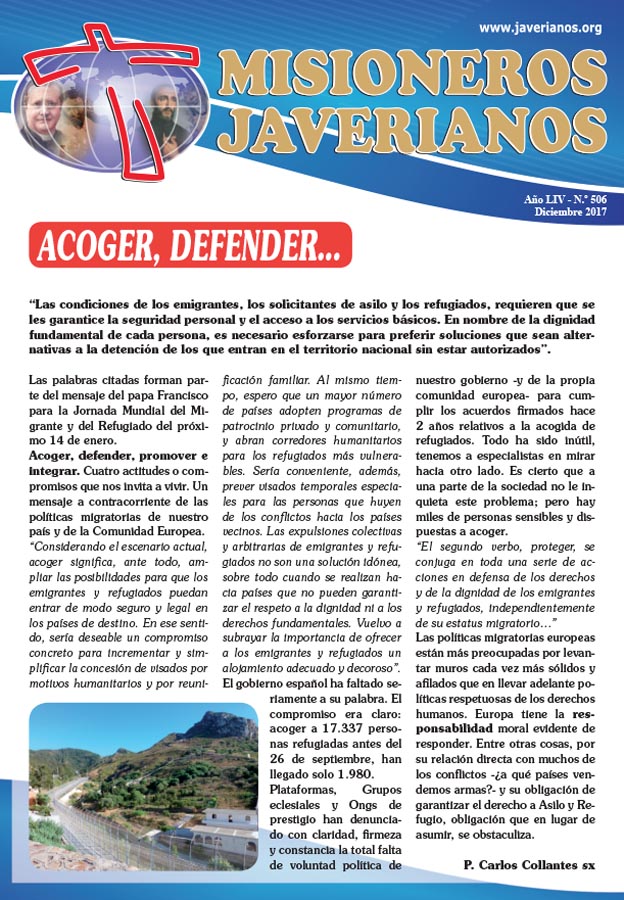 www.javerianos.org

MISIONEROS JAVERIANOS

Año LIV - N.º 506
Diciembre 2017

ACOGER, DEFENDER...

"Las condiciones de los emigrantes, los solicitantes de asilo y los refugiados, requieren que se les garantice la seguridad personal y el acceso a los servicios básicos. En nombre de la dignidad fundamental de cada persona, es necesario esforzarse para preferir soluciones que sean alternativas a la detención de los que entran en el territorio nacional sin estar autorizados".

Las palabras citadas forman parte del mensaje del papa Francisco para la Jornada Mundial del Migrante y del Refugiado del próximo 14 de enero.

Acoger, defender, promover e integrar. Cuatro actitudes o compromisos que nos invita a vivir. Un mensaje a contracorriente de las políticas migratorias de nuestro país y de la Comunidad Europea.

"Considerando el escenario actual, acoger significa, ante todo, ampliar las posibilidades para que los emigrantes y refugiados puedan entrar de modo seguro y legal en los países de destino. En ese sentido, sería deseable un compromiso concreto para incrementar y simplificar la concesión de visados por motivos humanitarios y por reunificación familiar. Al mismo tiempo, espero que un mayor número de países adopten programas de patrocinio privado y comunitario, y abran corredores humanitarios para los refugiados más vulnerables. Sería conveniente, además, prever visados temporales especiales para las personas que huyen de los conflictos hacia los países vecinos. Las expulsiones colectivas y arbitrarias de emigrantes y refugiados no son una solución idónea, sobre todo cuando se realizan hacia países que no pueden garantizar el respeto a la dignidad ni a los derechos fundamentales. Vuelvo a subrayar la importancia de ofrecer a los emigrantes y refugiados un alojamiento adecuado y decoroso".

El gobierno español ha faltado seriamente a su palabra. El compromiso era claro: acoger a 17.337 personas refugiadas antes del 26 de septiembre, han llegado solo 1.980.

Plataformas, Grupos eclesiales y Ongs de prestigio han denunciado con claridad, firmeza y constancia la total falta de voluntad política de nuestro gobierno -y de la propia comunidad europea- para cumplir los acuerdos firmados hace 2 años relativos a la acogida de refugiados. Todo ha sido inútil, tenemos a especialistas en mirar hacia otro lado. Es cierto que a una parte de la sociedad no le inquieta este problema; pero hay miles de personas sensibles y dispuestas a acoger.

"El segundo verbo, proteger, se conjuga en toda una serie de acciones en defensa de los derechos y de la dignidad de los emigrantes y refugiados, independientemente de su estatus migratorio..."

Las políticas migratorias europeas están más preocupadas por levantar muros cada vez más sólidos y afilados que en llevar adelante políticas respetuosas de los derechos humanos. Europa tiene la responsabilidad moral evidente de responder. Entre otras cosas, por su relación directa con muchos de los conflictos -¿a qué países vendemos armas?- y su obligación de garantizar el derecho a Asilo y Refugio, obligación que en lugar de asumir, se obstaculiza.

P. Carlos Collantes sx